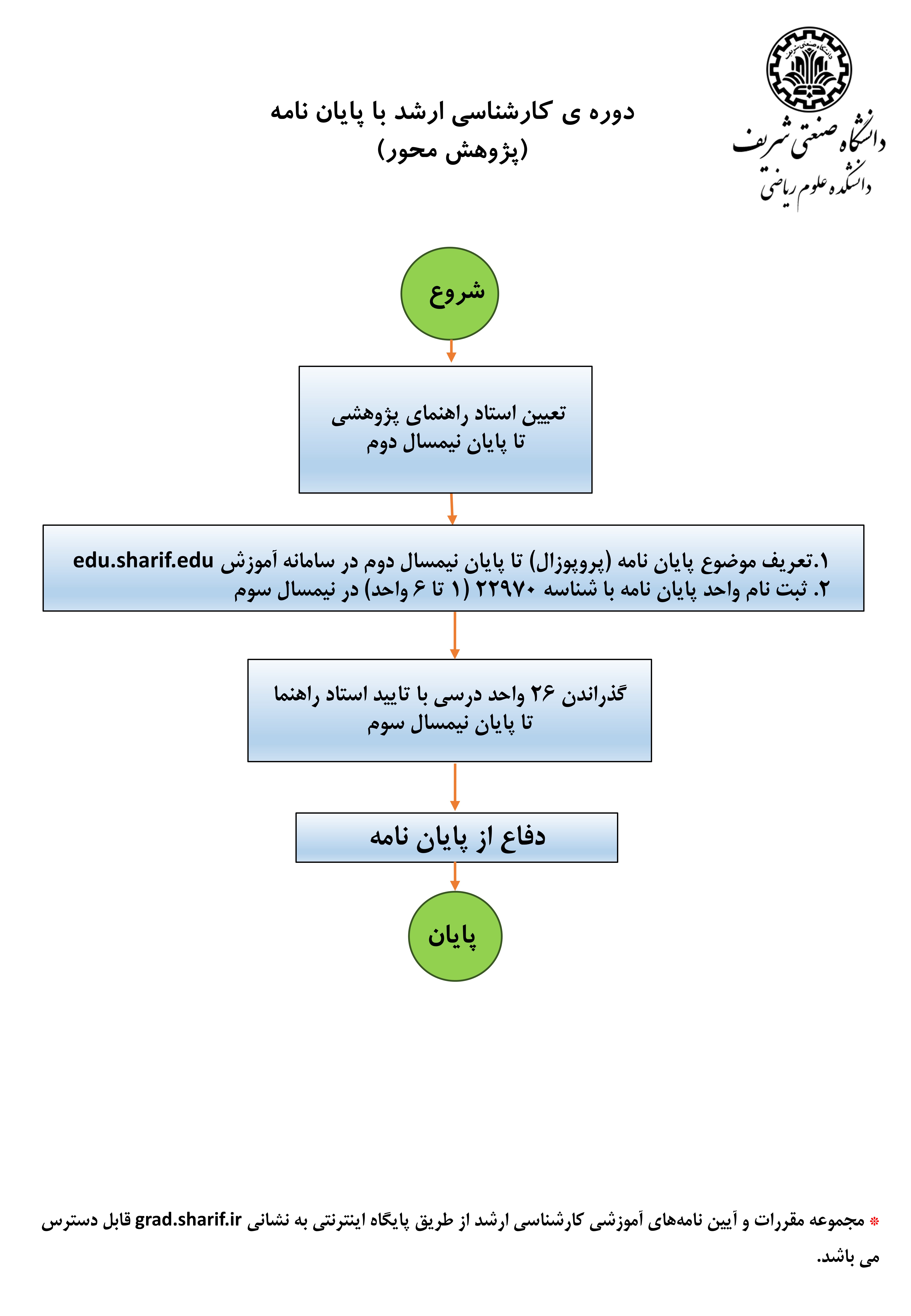 دانشگاه صنعتی شریف
دانشکده علوم ریاضی

دوره ی کارشناسی ارشد با پایان نامه
(پژوهش محور)

شروع

تعیین استاد راهنمای پژوهشی
تا پایان نیمسال دوم

۱.تعریف موضوع پایان نامه (پروپوزال) تا پایان نیمسال دوم در سامانه آموزش edu.sharif.edu
۲. ثبت نام واحد پایان نامه با شناسه ۲۲۹۷۰ (۱ تا ۶ واحد) در نیمسال سوم

گذراندن ۲۶ واحد درسی با تایید استاد راهنما
تا پایان نیمسال سوم

دفاع از پایان نامه

پایان

* مجموعه مقررات و آیین نامه‌های آموزشی کارشناسی ارشد از طریق پایگاه اینترنتی به نشانی grad.sharif.ir قابل دسترس می باشد.